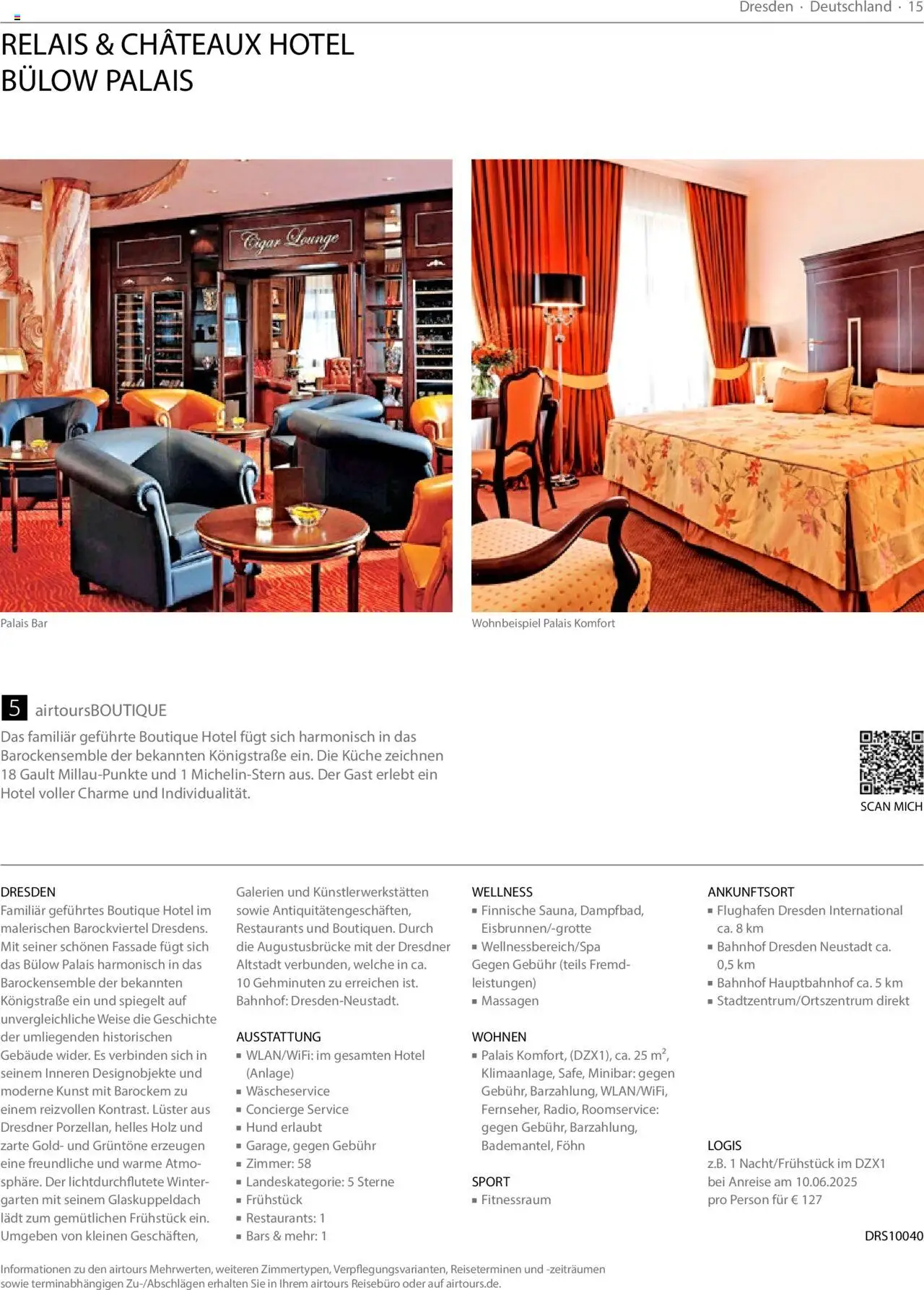 Dresden · Deutschland · 15

RELAIS & CHÂTEAUX HOTEL BÜLOW PALAIS

Cigar Lounge

Palais Bar

Wohnbeispiel Palais Komfort

5 airtoursBOUTIQUE

Das familiär geführte Boutique Hotel fügt sich harmonisch in das Barockensemble der bekannten Königstraße ein. Die Küche zeichnen 18 Gault Millau-Punkte und 1 Michelin-Stern aus. Der Gast erlebt ein Hotel voller Charme und Individualität.

SCAN MICH

DRESDEN
Familiär geführtes Boutique Hotel im malerischen Barockviertel Dresdens. Mit seiner schönen Fassade fügt sich das Bülow Palais harmonisch in das Barockensemble der bekannten Königstraße ein und spiegelt auf unvergleichliche Weise die Geschichte der umliegenden historischen Gebäude wider. Es verbinden sich in seinem Inneren Designobjekte und moderne Kunst mit Barockem zu einem reizvollen Kontrast. Lüster aus Dresdner Porzellan, helles Holz und zarte Gold- und Grüntöne erzeugen eine freundliche und warme Atmosphäre. Der lichtdurchflutete Wintergarten mit seinem Glaskuppeldach lädt zum gemütlichen Frühstück ein. Umgeben von kleinen Geschäften, Galerien und Künstlerwerkstätten sowie Antiquitätengeschäften, Restaurants und Boutiquen. Durch die Augustusbrücke mit der Dresdner Altstadt verbunden, welche in ca. 10 Gehminuten zu erreichen ist. Bahnhof: Dresden-Neustadt.

AUSSTATTUNG
▪ WLAN/WiFi: im gesamten Hotel (Anlage)
▪ Wäscheservice
▪ Concierge Service
▪ Hund erlaubt
▪ Garage, gegen Gebühr
▪ Zimmer: 58
▪ Landeskategorie: 5 Sterne
▪ Frühstück
▪ Restaurants: 1
▪ Bars & mehr: 1

WELLNESS
▪ Finnische Sauna, Dampfbad, Eisbrunnen/-grotte
▪ Wellnessbereich/Spa
Gegen Gebühr (teils Fremdleistungen)
▪ Massagen

WOHNEN
▪ Palais Komfort, (DZX1), ca. 25 m², Klimaanlage, Safe, Minibar: gegen Gebühr, Barzahlung, WLAN/WiFi, Fernseher, Radio, Roomservice: gegen Gebühr, Barzahlung, Bademantel, Föhn

SPORT
▪ Fitnessraum

ANKUNFTSORT
▪ Flughafen Dresden International ca. 8 km
▪ Bahnhof Dresden Neustadt ca. 0,5 km
▪ Bahnhof Hauptbahnhof ca. 5 km
▪ Stadtzentrum/Ortszentrum direkt

LOGIS
z.B. 1 Nacht/Frühstück im DZX1 bei Anreise am 10.06.2025 pro Person für € 127

DRS10040

Informationen zu den airtours Mehrwerten, weiteren Zimmertypen, Verpflegungsvarianten, Reiseterminen und -zeiträumen sowie terminabhängigen Zu-/Abschlägen erhalten Sie in Ihrem airtours Reisebüro oder auf airtours.de.